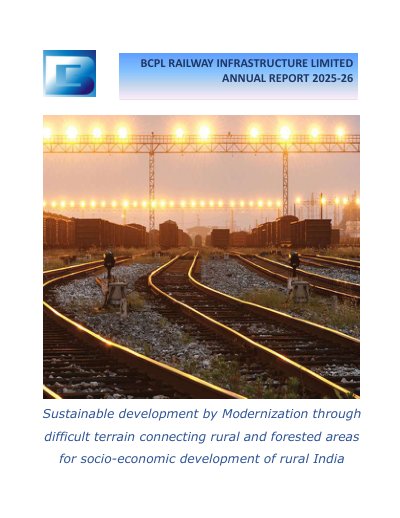 BCPL RAILWAY INFRASTRUCTURE LIMITED
ANNUAL REPORT 2025-26

Sustainable development by Modernization through difficult terrain connecting rural and forested areas for socio-economic development of rural India